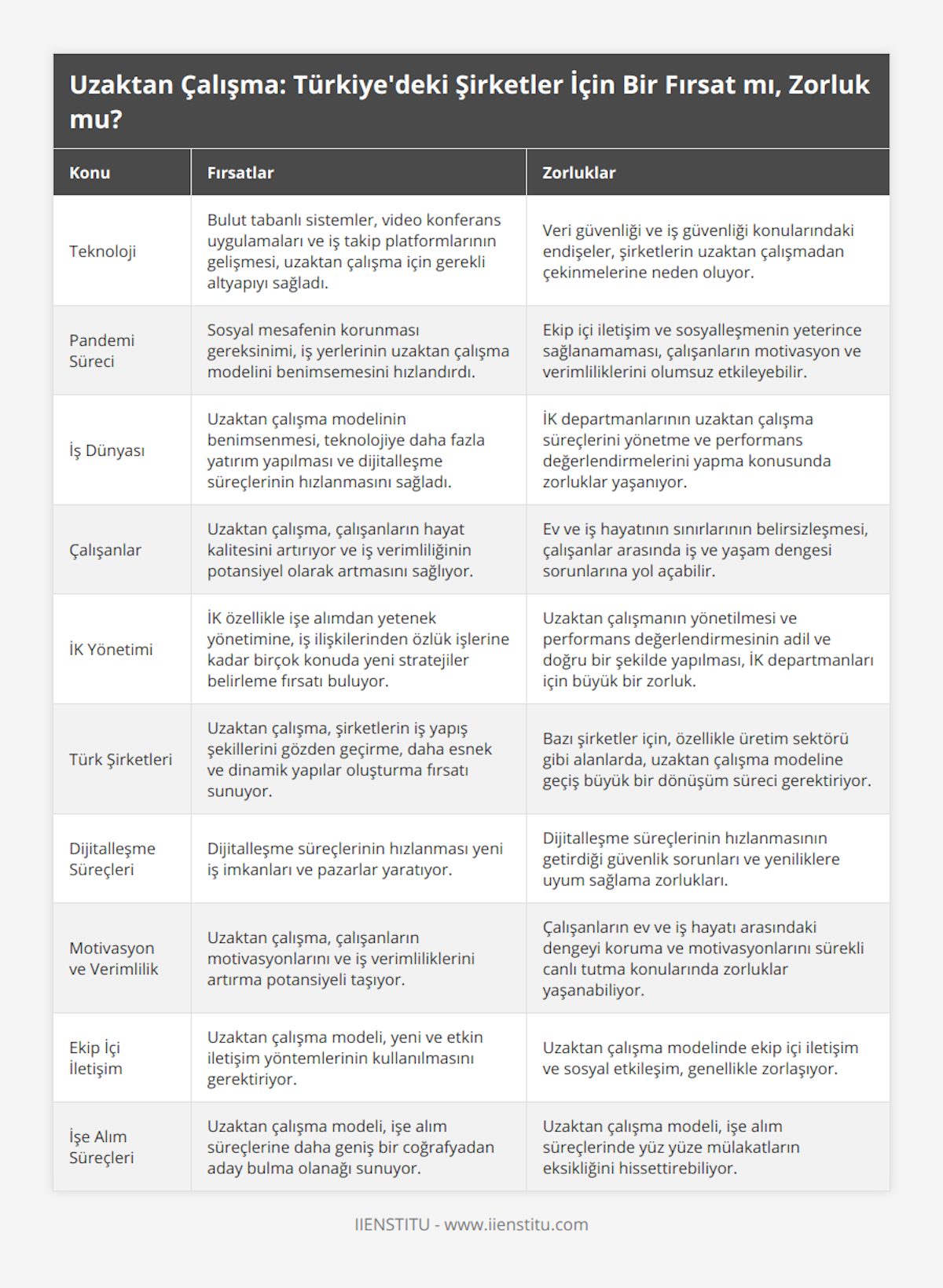 Uzaktan Çalışma: Türkiye'deki Şirketler İçin Bir Fırsat mı, Zorluk mu?

| Konu | Fırsatlar | Zorluklar |
|---|---|---|
| Teknoloji | Bulut tabanlı sistemler, video konferans uygulamaları ve iş takip platformlarının gelişmesi, uzaktan çalışma için gerekli altyapıyı sağladı. | Veri güvenliği ve iş güvenliği konularındaki endişeler, şirketlerin uzaktan çalışmadan çekinmelerine neden oluyor. |
| Pandemi Süreci | Sosyal mesafenin korunması gereksinimi, iş yerlerinin uzaktan çalışma modelini benimsemesini hızlandırdı. | Ekip içi iletişim ve sosyalleşmenin yeterince sağlanamaması, çalışanların motivasyon ve verimliliklerini olumsuz etkileyebilir. |
| İş Dünyası | Uzaktan çalışma modelinin benimsenmesi, teknolojiye daha fazla yatırım yapılması ve dijitalleşme süreçlerinin hızlanmasını sağladı. | İK departmanlarının uzaktan çalışma süreçlerini yönetme ve performans değerlendirmelerini yapma konusunda zorluklar yaşanıyor. |
| Çalışanlar | Uzaktan çalışma, çalışanların hayat kalitesini artırıyor ve iş verimliliğinin potansiyel olarak artmasını sağlıyor. | Ev ve iş hayatının sınırlarının belirsizleşmesi, çalışanlar arasında iş ve yaşam dengesi sorunlarına yol açabilir. |
| İK Yönetimi | İK özellikle işe alımdan yetenek yönetimine, iş ilişkilerinden özlük işlerine kadar birçok konuda yeni stratejiler belirleme fırsatı buluyor. | Uzaktan çalışmanın yönetilmesi ve performans değerlendirmesinin adil ve doğru bir şekilde yapılması, İK departmanları için büyük bir zorluk. |
| Türk Şirketleri | Uzaktan çalışma, şirketlerin iş yapış şekillerini gözden geçirme, daha esnek ve dinamik yapılar oluşturma fırsatı sunuyor. | Bazı şirketler için, özellikle üretim sektörü gibi alanlarda, uzaktan çalışma modeline geçiş büyük bir dönüşüm süreci gerektiriyor. |
| Dijitalleşme Süreçleri | Dijitalleşme süreçlerinin hızlanması yeni iş imkanları ve pazarlar yaratıyor. | Dijitalleşme süreçlerinin hızlanmasının getirdiği güvenlik sorunları ve yeniliklere uyum sağlama zorlukları. |
| Motivasyon ve Verimlilik | Uzaktan çalışma, çalışanların motivasyonlarını ve iş verimliliklerini artırma potansiyeli taşıyor. | Çalışanların ev ve iş hayatı arasındaki dengeyi koruma ve motivasyonlarını sürekli canlı tutma konularında zorluklar yaşanabiliyor. |
| Ekip İçi İletişim | Uzaktan çalışma modeli, yeni ve etkin iletişim yöntemlerinin kullanılmasını gerektiriyor. | Uzaktan çalışma modelinde ekip içi iletişim ve sosyal etkileşim, genellikle zorlaşıyor. |
| İşe Alım Süreçleri | Uzaktan çalışma modeli, işe alım süreçlerine daha geniş bir coğrafyadan aday bulma olanağı sunuyor. | Uzaktan çalışma modeli, işe alım süreçlerinde yüz yüze mülakatların eksikliğini hissettirebiliyor. |

IIENSTITU - www.iienstitu.com